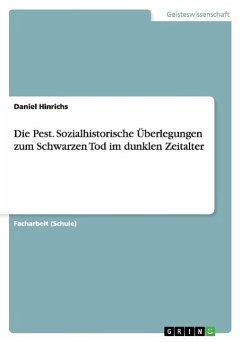 Geisteswissenschaft

Daniel Hinrichs

Die Pest. Sozialhistorische Überlegungen zum Schwarzen Tod im dunklen Zeitalter

Facharbeit (Schule)

GRIN